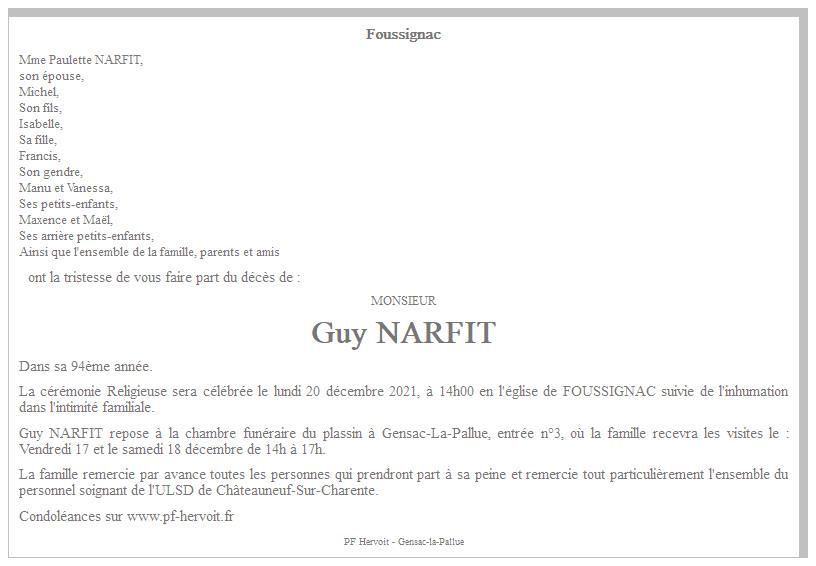 Foussignac

Mme Paulette NARFIT,
son épouse,
Michel,
Son fils,
Isabelle,
Sa fille,
Francis,
Son gendre,
Manu et Vanessa,
Ses petits-enfants,
Maxence et Maël,
Ses arrière petits-enfants,
Ainsi que l'ensemble de la famille, parents et amis

ont la tristesse de vous faire part du décès de :

MONSIEUR

Guy NARFIT

Dans sa 94ème année.

La cérémonie Religieuse sera célébrée le lundi 20 décembre 2021, à 14h00 en l'église de FOUSSIGNAC suivie de l'inhumation dans l'intimité familiale.

Guy NARFIT repose à la chambre funéraire du plassin à Gensac-La-Pallue, entrée n°3, où la famille recevra les visites le : Vendredi 17 et le samedi 18 décembre de 14h à 17h.

La famille remercie par avance toutes les personnes qui prendront part à sa peine et remercie tout particulièrement l'ensemble du personnel soignant de l'ULSD de Châteauneuf-Sur-Charente.

Condoléances sur www.pf-hervoit.fr

PF Hervoit - Gensac-la-Pallue